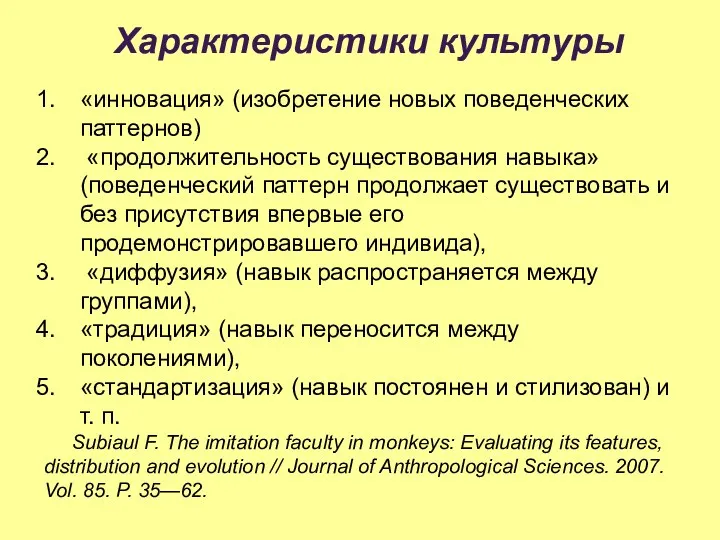 Характеристики культуры

1. «инновация» (изобретение новых поведенческих паттернов)
2. «продолжительность существования навыка» (поведенческий паттерн продолжает существовать и без присутствия впервые его продемонстрировавшего индивида),
3. «диффузия» (навык распространяется между группами),
4. «традиция» (навык переносится между поколениями),
5. «стандартизация» (навык постоянен и стилизован) и т. п.

Subiaul F. The imitation faculty in monkeys: Evaluating its features, distribution and evolution // Journal of Anthropological Sciences. 2007. Vol. 85. P. 35—62.